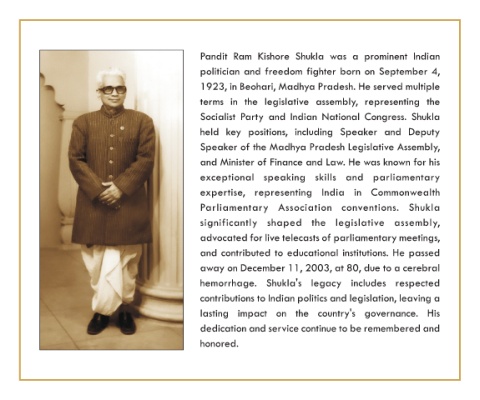 Pandit Ram Kishore Shukla was a prominent Indian politician and freedom fighter born on September 4, 1923, in Beohari, Madhya Pradesh. He served multiple terms in the legislative assembly, representing the Socialist Party and Indian National Congress. Shukla held key positions, including Speaker and Deputy Speaker of the Madhya Pradesh Legislative Assembly, and Minister of Finance and Law. He was known for his exceptional speaking skills and parliamentary expertise, representing India in Commonwealth Parliamentary Association conventions. Shukla significantly shaped the legislative assembly, advocated for live telecasts of parliamentary meetings, and contributed to educational institutions. He passed away on December 11, 2003, at 80, due to a cerebral hemorrhage. Shukla's legacy includes respected contributions to Indian politics and legislation, leaving a lasting impact on the country's governance. His dedication and service continue to be remembered and honored.